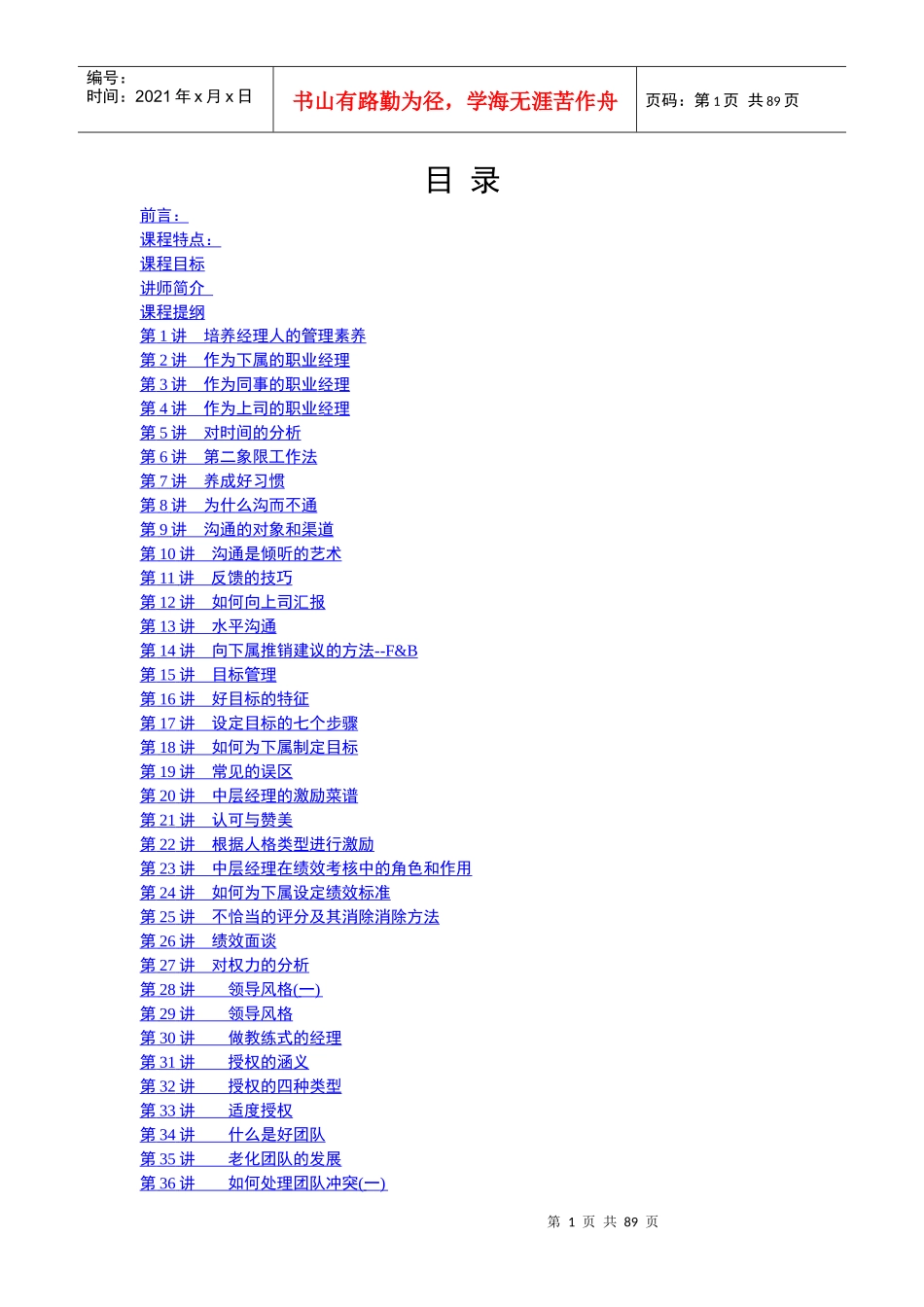 编号：
时间：2021 年 x 月 x 日

书山有路勤为径，学海无涯苦作舟

页码：第 1 页 共 89 页

目 录

前言：
课程特点：
课程目标
讲师简介
课程提纲
第 1 讲 培养经理人的管理素养
第 2 讲 作为下属的职业经理
第 3 讲 作为同事的职业经理
第 4 讲 作为上司的职业经理
第 5 讲 对时间的分析
第 6 讲 第二象限工作法
第 7 讲 养成好习惯
第 8 讲 为什么沟而不通
第 9 讲 沟通的对象和渠道
第 10 讲 沟通是倾听的艺术
第 11 讲 反馈的技巧
第 12 讲 如何向上司汇报
第 13 讲 水平沟通
第 14 讲 向下属推销建议的方法--F&B
第 15 讲 目标管理
第 16 讲 好目标的特征
第 17 讲 设定目标的七个步骤
第 18 讲 如何为下属制定目标
第 19 讲 常见的误区
第 20 讲 中层经理的激励菜谱
第 21 讲 认可与赞美
第 22 讲 根据人格类型进行激励
第 23 讲 中层经理在绩效考核中的角色和作用
第 24 讲 如何为下属设定绩效标准
第 25 讲 不恰当的评分及其消除消除方法
第 26 讲 绩效面谈
第 27 讲 对权力的分析
第 28 讲 领导风格(一)
第 29 讲 领导风格
第 30 讲 做教练式的经理
第 31 讲 授权的涵义
第 32 讲 授权的四种类型
第 33 讲 适度授权
第 34 讲 什么是好团队
第 35 讲 老化团队的发展
第 36 讲 如何处理团队冲突(一)

第 1 页 共 89 页